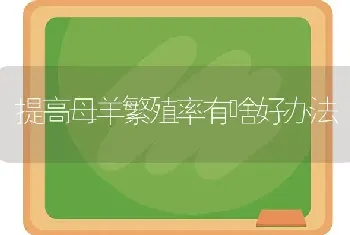 提高母羊繁殖率有啥好办法